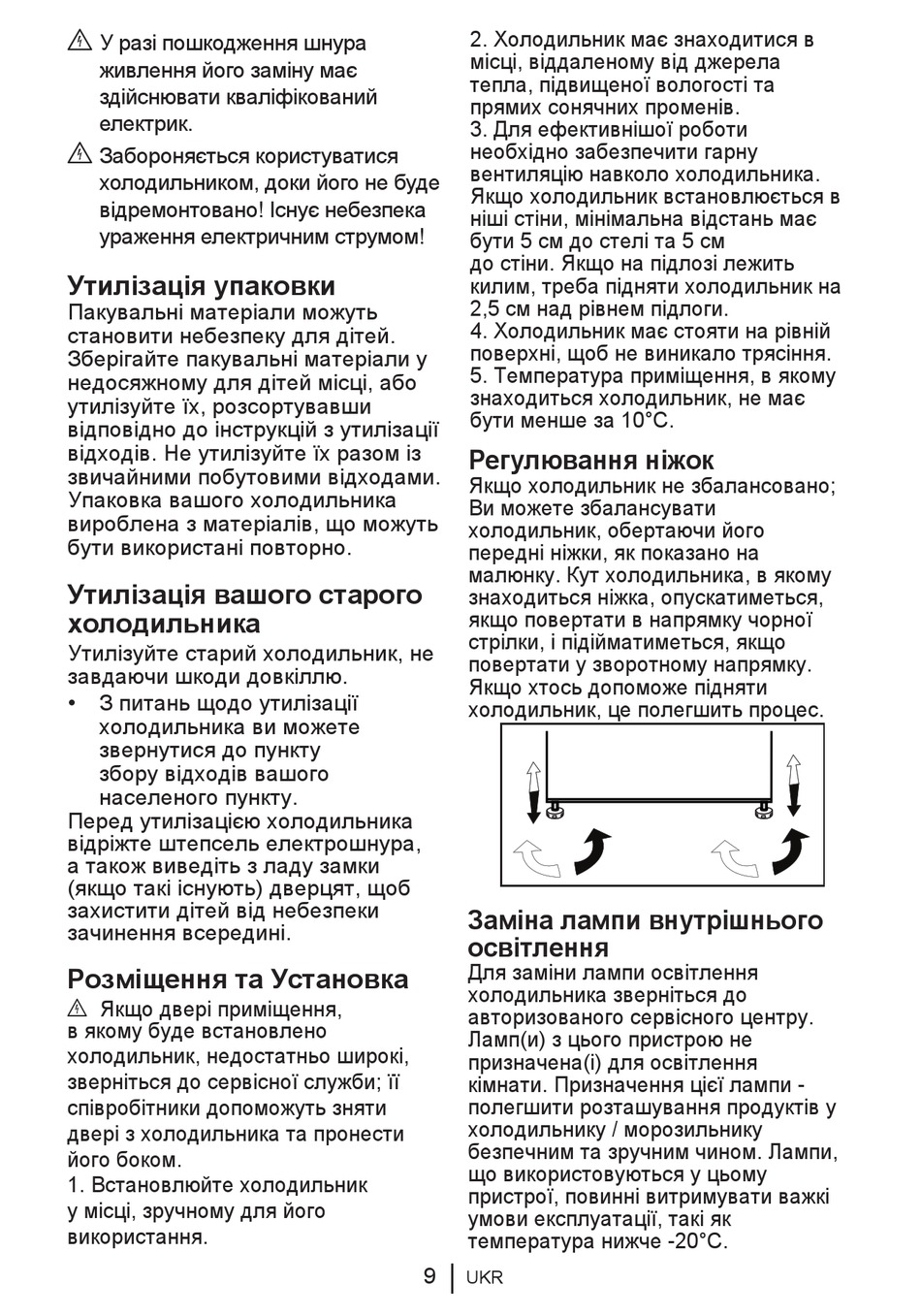 ⚠ У разі пошкодження шнура живлення його заміну має здійснювати кваліфікований електрик.

⚠ Забороняється користуватися холодильником, доки його не буде відремонтовано! Існує небезпека ураження електричним струмом!

Утилізація упаковки
Пакувальні матеріали можуть становити небезпеку для дітей. Зберігайте пакувальні матеріали у недосяжному для дітей місці, або утилізуйте їх, розсортувавши відповідно до інструкцій з утилізації відходів. Не утилізуйте їх разом із звичайними побутовими відходами. Упаковка вашого холодильника вироблена з матеріалів, що можуть бути використані повторно.

Утилізація вашого старого холодильника
Утилізуйте старий холодильник, не завдаючи шкоди довкіллю.
• З питань щодо утилізації холодильника ви можете звернутися до пункту збору відходів вашого населеного пункту.
Перед утилізацією холодильника відріжте штепсель електрошнура, а також виведіть з ладу замки (якщо такі існують) дверцят, щоб захистити дітей від небезпеки зачинення всередині.

Розміщення та Установка
⚠ Якщо двері приміщення, в якому буде встановлено холодильник, недостатньо широкі, зверніться до сервісної служби; її співробітники допоможуть зняти двері з холодильника та пронести його боком.
1. Встановлюйте холодильник у місці, зручному для його використання.
2. Холодильник має знаходитися в місці, віддаленому від джерела тепла, підвищеної вологості та прямих сонячних променів.
3. Для ефективнішої роботи необхідно забезпечити гарну вентиляцію навколо холодильника. Якщо холодильник встановлюється в ніші стіни, мінімальна відстань має бути 5 см до стелі та 5 см до стіни. Якщо на підлозі лежить килим, треба підняти холодильник на 2,5 см над рівнем підлоги.
4. Холодильник має стояти на рівній поверхні, щоб не виникало трясіння.
5. Температура приміщення, в якому знаходиться холодильник, не має бути менше за 10°C.

Регулювання ніжок
Якщо холодильник не збалансовано; Ви можете збалансувати холодильник, обертаючи його передні ніжки, як показано на малюнку. Кут холодильника, в якому знаходиться ніжка, опускатиметься, якщо повертати в напрямку чорної стрілки, і підійматиметься, якщо повертати у зворотному напрямку. Якщо хтось допоможе підняти холодильник, це полегшить процес.

Заміна лампи внутрішнього освітлення
Для заміни лампи освітлення холодильника зверніться до авторизованого сервісного центру. Ламп(и) з цього пристрою не призначена(і) для освітлення кімнати. Призначення цієї лампи - полегшити розташування продуктів у холодильнику / морозильнику безпечним та зручним чином. Лампи, що використовуються у цьому пристрої, повинні витримувати важкі умови експлуатації, такі як температура нижче -20°C.

9 | UKR